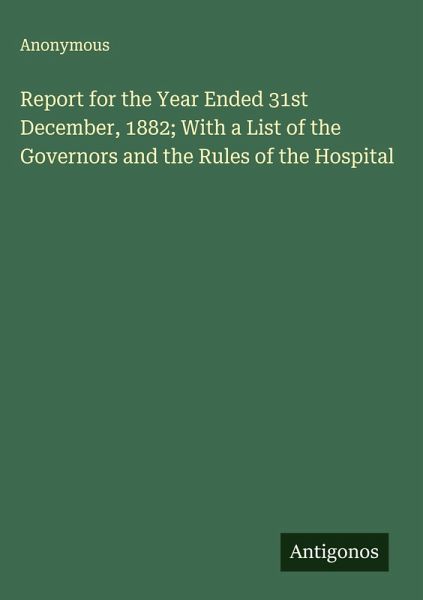 Anonymous

Report for the Year Ended 31st December, 1882; With a List of the Governors and the Rules of the Hospital

Antigonos